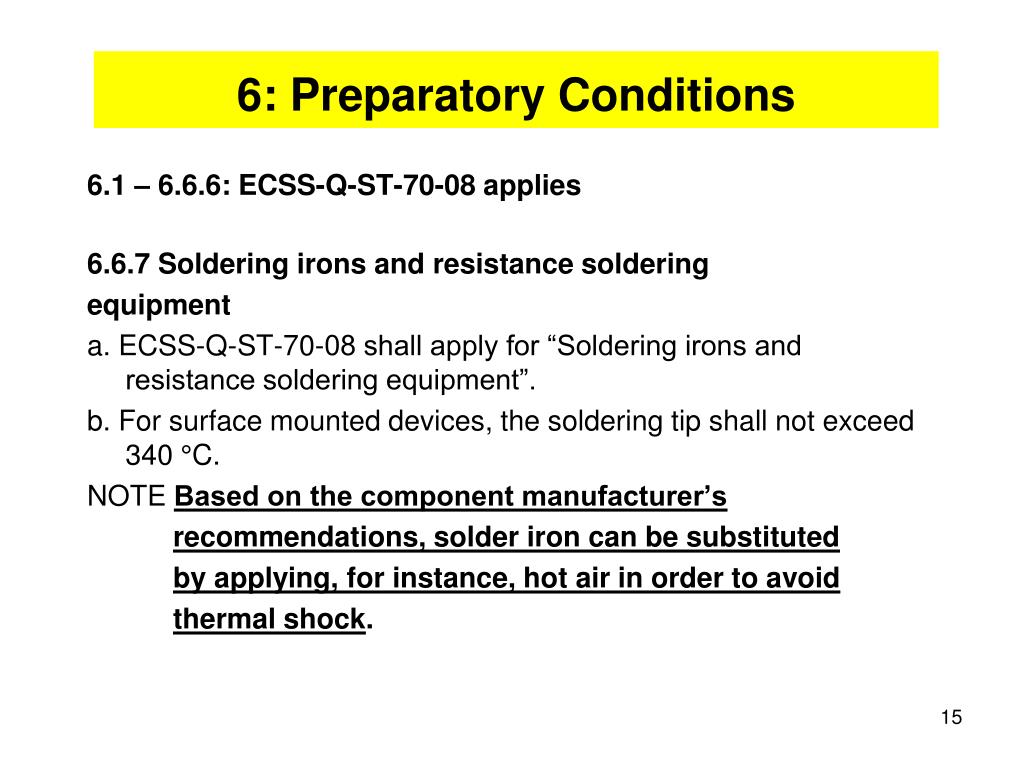 6: Preparatory Conditions

6.1 – 6.6.6: ECSS-Q-ST-70-08 applies

6.6.7 Soldering irons and resistance soldering equipment

a. ECSS-Q-ST-70-08 shall apply for “Soldering irons and resistance soldering equipment”.

b. For surface mounted devices, the soldering tip shall not exceed 340 °C.

NOTE Based on the component manufacturer’s recommendations, solder iron can be substituted by applying, for instance, hot air in order to avoid thermal shock.

15